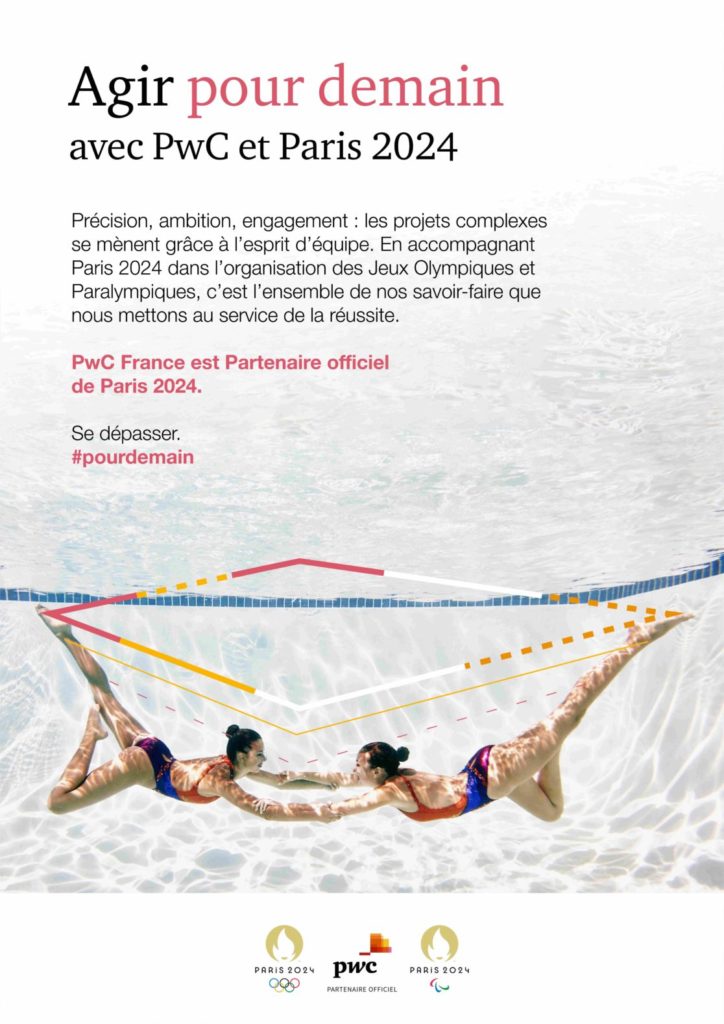 Agir pour demain
avec PwC et Paris 2024

Précision, ambition, engagement : les projets complexes se mènent grâce à l'esprit d'équipe. En accompagnant Paris 2024 dans l'organisation des Jeux Olympiques et Paralympiques, c'est l'ensemble de nos savoir-faire que nous mettons au service de la réussite.

PwC France est Partenaire officiel de Paris 2024.

Se dépasser.
#pourdemain

PARIS 2024

pwc
PARTENAIRE OFFICIEL

PARIS 2024